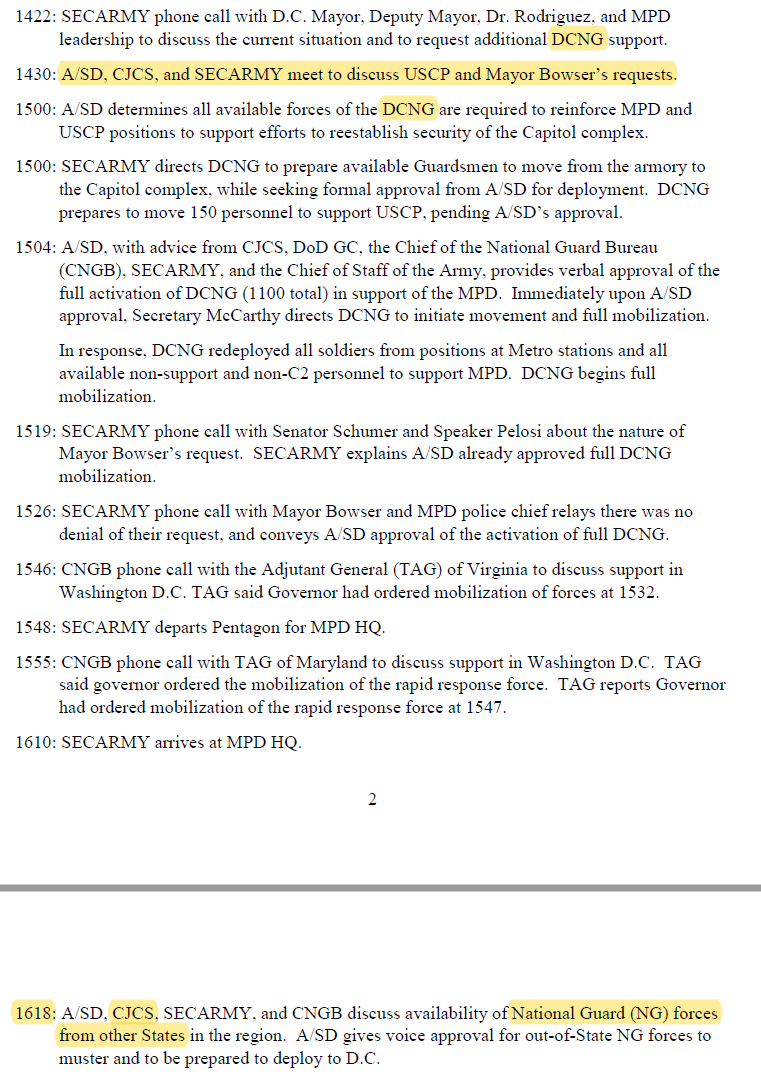 1422: SECARMY phone call with D.C. Mayor, Deputy Mayor, Dr. Rodriguez, and MPD leadership to discuss the current situation and to request additional DCNG support.

1430: A/SD, CJCS, and SECARMY meet to discuss USCP and Mayor Bowser's requests.

1500: A/SD determines all available forces of the DCNG are required to reinforce MPD and USCP positions to support efforts to reestablish security of the Capitol complex.

1500: SECARMY directs DCNG to prepare available Guardsmen to move from the armory to the Capitol complex, while seeking formal approval from A/SD for deployment. DCNG prepares to move 150 personnel to support USCP, pending A/SD's approval.

1504: A/SD, with advice from CJCS, DoD GC, the Chief of the National Guard Bureau (CNGB), SECARMY, and the Chief of Staff of the Army, provides verbal approval of the full activation of DCNG (1100 total) in support of the MPD. Immediately upon A/SD approval, Secretary McCarthy directs DCNG to initiate movement and full mobilization.

In response, DCNG redeployed all soldiers from positions at Metro stations and all available non-support and non-C2 personnel to support MPD. DCNG begins full mobilization.

1519: SECARMY phone call with Senator Schumer and Speaker Pelosi about the nature of Mayor Bowser's request. SECARMY explains A/SD already approved full DCNG mobilization.

1526: SECARMY phone call with Mayor Bowser and MPD police chief relays there was no denial of their request, and conveys A/SD approval of the activation of full DCNG.

1546: CNGB phone call with the Adjutant General (TAG) of Virginia to discuss support in Washington D.C. TAG said Governor had ordered mobilization of forces at 1532.

1548: SECARMY departs Pentagon for MPD HQ.

1555: CNGB phone call with TAG of Maryland to discuss support in Washington D.C. TAG said governor ordered the mobilization of the rapid response force. TAG reports Governor had ordered mobilization of the rapid response force at 1547.

1610: SECARMY arrives at MPD HQ.

2

1618: A/SD, CJCS, SECARMY, and CNGB discuss availability of National Guard (NG) forces from other States in the region. A/SD gives voice approval for out-of-State NG forces to muster and to be prepared to deploy to D.C.